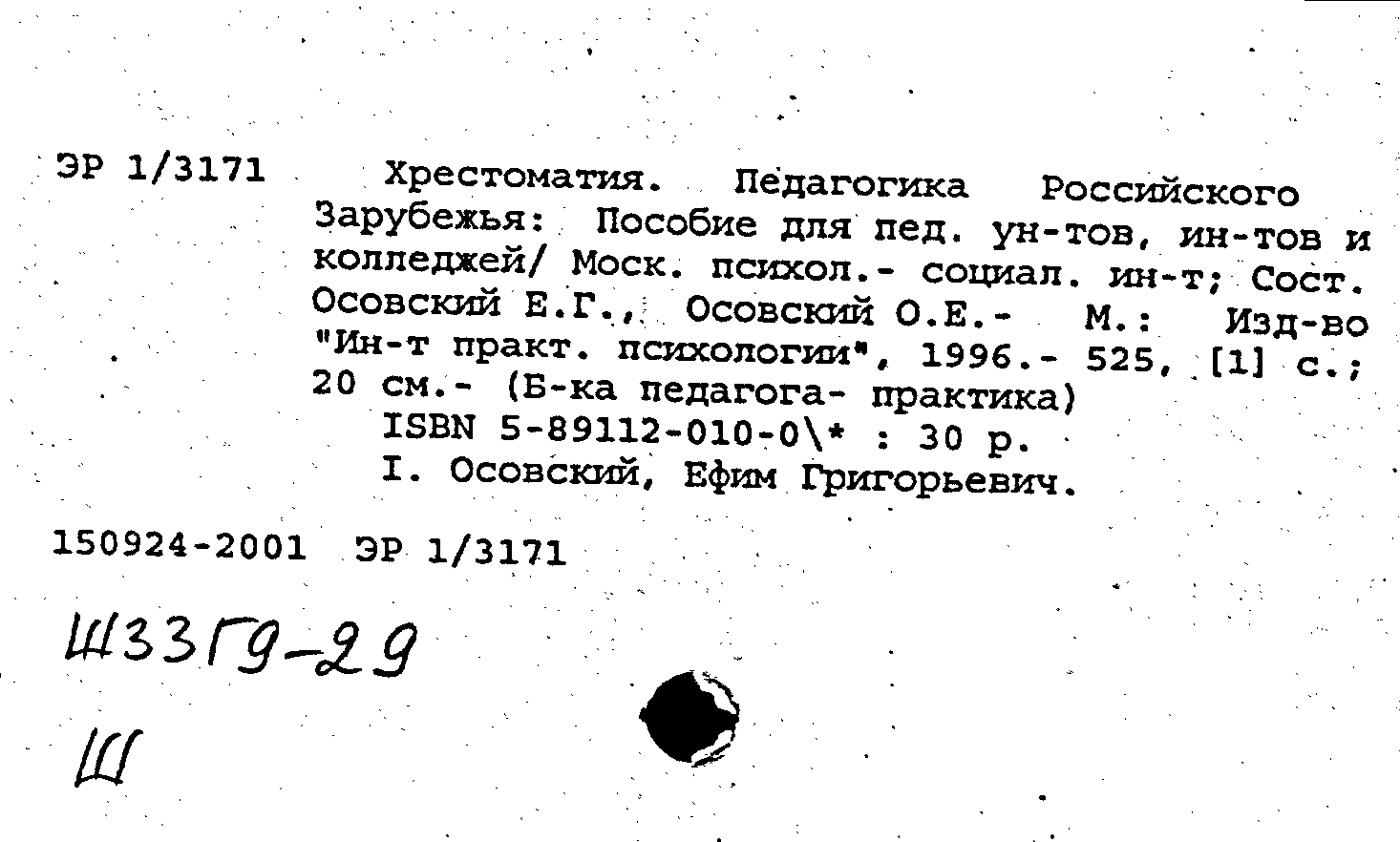 ЭР 1/3171

Хрестоматия. Педагогика Российского Зарубежья: Пособие для пед. ун-тов, ин-тов и колледжей/ Моск. психол.- социал. ин-т; Сост. Осовский Е.Г., Осовский О.Е.- М.: Изд-во "Ин-т практ. психологии", 1996.- 525, [1] с.; 20 см.- (Б-ка педагога- практика)
ISBN 5-89112-010-0\* : 30 р.
I. Осовский, Ефим Григорьевич.

150924-2001 ЭР 1/3171

Ш33Г9-29

Ш